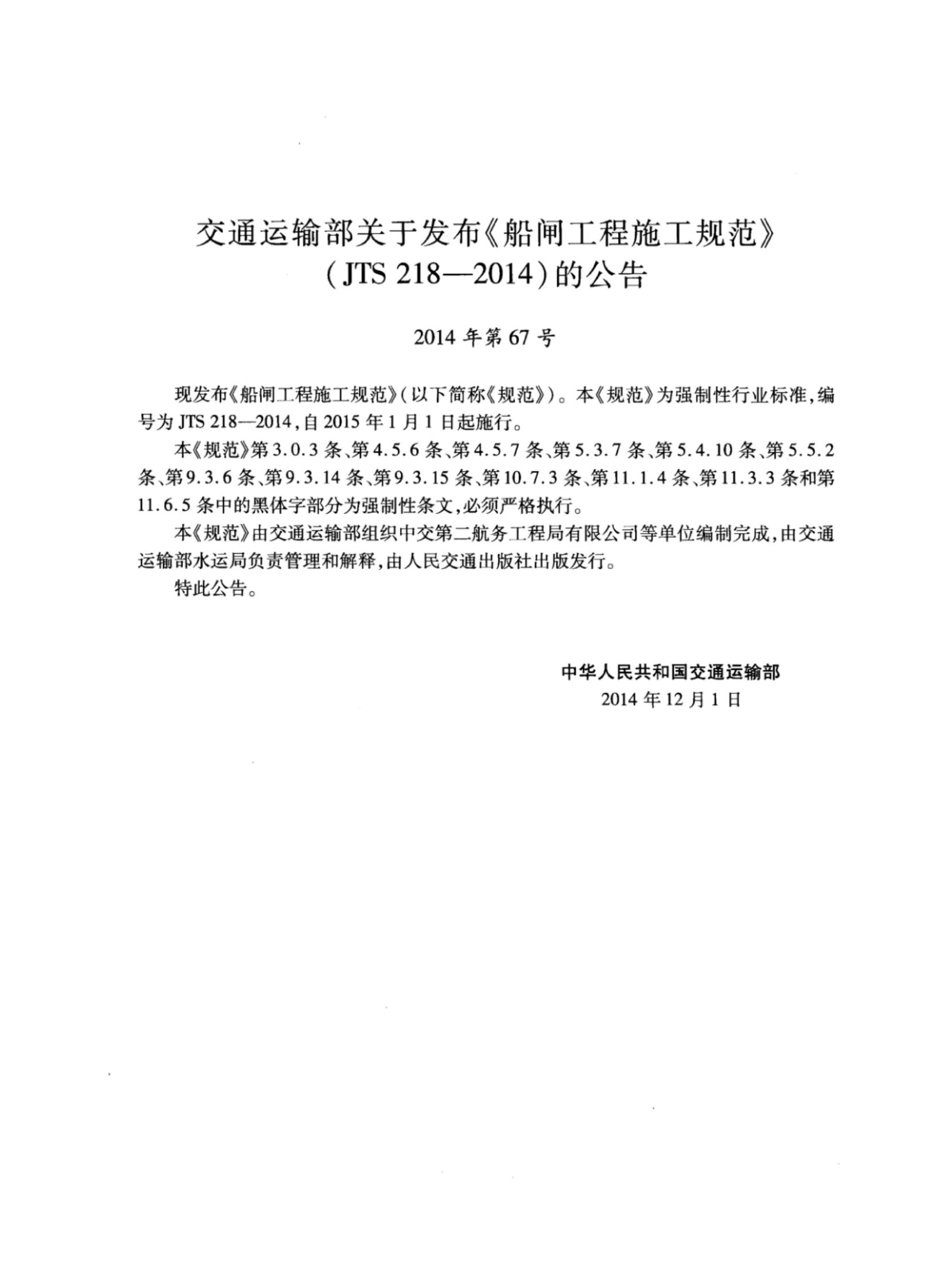 交通运输部关于发布《船闸工程施工规范》（JTS 218—2014）的公告

2014 年第 67 号

现发布《船闸工程施工规范》（以下简称《规范》）。本《规范》为强制性行业标准，编号为 JTS 218—2014，自 2015 年 1 月 1 日起施行。

本《规范》第 3.0.3 条、第 4.5.6 条、第 4.5.7 条、第 5.3.7 条、第 5.4.10 条、第 5.5.2 条、第 9.3.6 条、第 9.3.14 条、第 9.3.15 条、第 10.7.3 条、第 11.1.4 条、第 11.3.3 条和第 11.6.5 条中的黑体字部分为强制性条文，必须严格执行。

本《规范》由交通运输部组织中交第二航务工程局有限公司等单位编制完成，由交通运输部水运局负责管理和解释，由人民交通出版社出版发行。

特此公告。

中华人民共和国交通运输部
2014 年 12 月 1 日